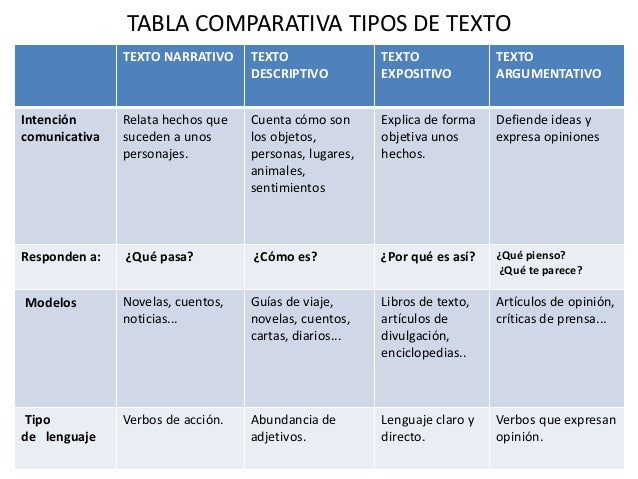 TABLA COMPARATIVA TIPOS DE TEXTO

| | TEXTO NARRATIVO | TEXTO DESCRIPTIVO | TEXTO EXPOSITIVO | TEXTO ARGUMENTATIVO |
|---|---|---|---|---|
| Intención comunicativa | Relata hechos que suceden a unos personajes. | Cuenta cómo son los objetos, personas, lugares, animales, sentimientos | Explica de forma objetiva unos hechos. | Defiende ideas y expresa opiniones |
| Responden a: | ¿Qué pasa? | ¿Cómo es? | ¿Por qué es así? | ¿Qué pienso? ¿Qué te parece? |
| Modelos | Novelas, cuentos, noticias... | Guías de viaje, novelas, cuentos, cartas, diarios... | Libros de texto, artículos de divulgación, enciclopedias.. | Artículos de opinión, críticas de prensa... |
| Tipo de lenguaje | Verbos de acción. | Abundancia de adjetivos. | Lenguaje claro y directo. | Verbos que expresan opinión. |